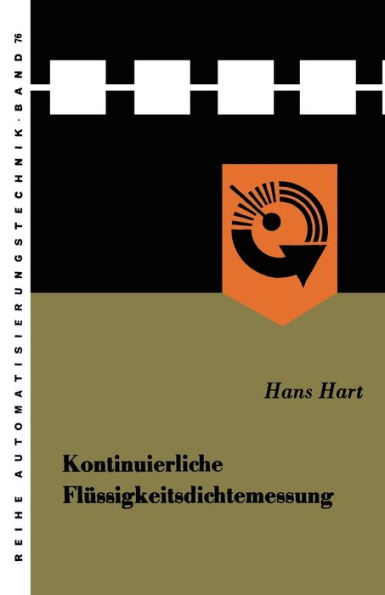 REIHE AUTOMATISIERUNGSTECHNIK · BAND 76

Hans Hart

Kontinuierliche Flüssigkeitsdichtemessung